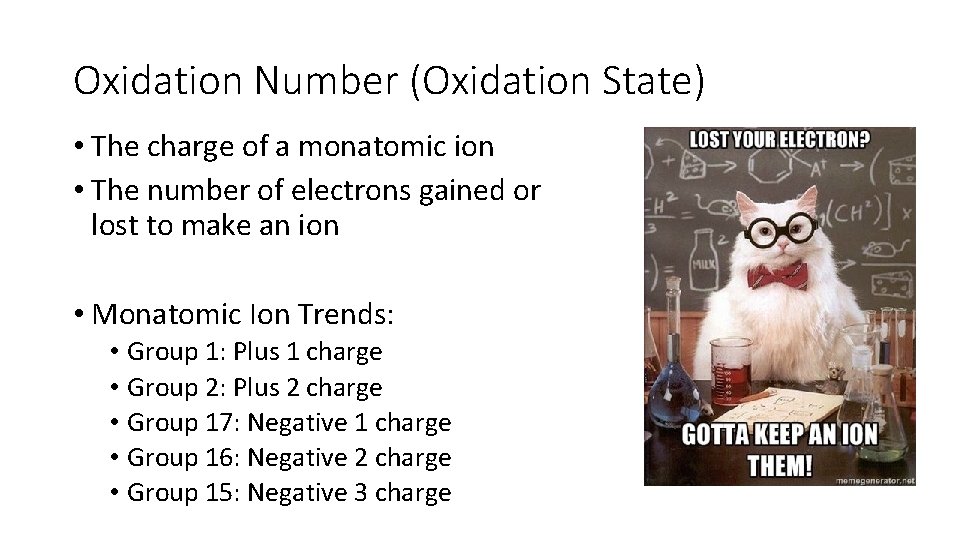 Oxidation Number (Oxidation State)

• The charge of a monatomic ion
• The number of electrons gained or lost to make an ion

• Monatomic Ion Trends:
• Group 1: Plus 1 charge
• Group 2: Plus 2 charge
• Group 17: Negative 1 charge
• Group 16: Negative 2 charge
• Group 15: Negative 3 charge

LOST YOUR ELECTRON?

GOTTA KEEP AN ION THEM!

memegenerator.net